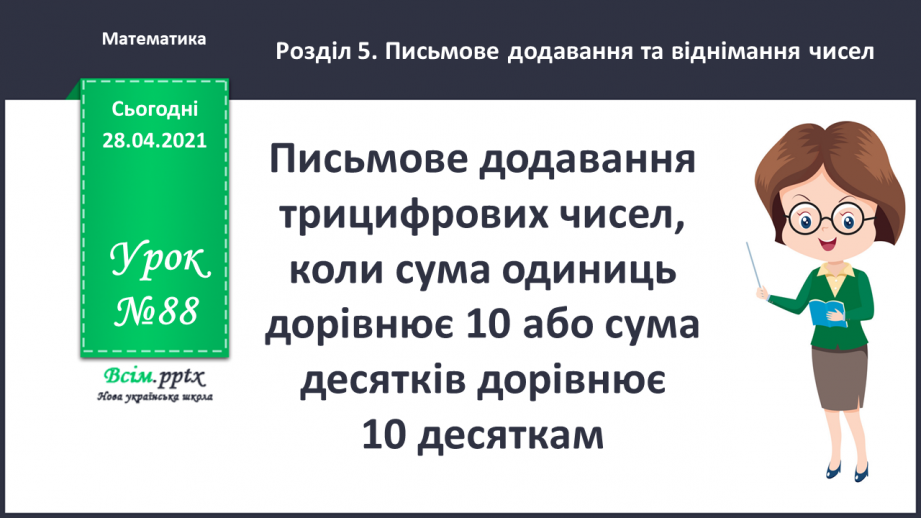 Математика

Розділ 5. Письмове додавання та віднімання чисел

Сьогодні
28.04.2021

Урок
№88

Всім.pptx
Нова українська школа

Письмове додавання трицифрових чисел, коли сума одиниць дорівнює 10 або сума десятків дорівнює 10 десяткам